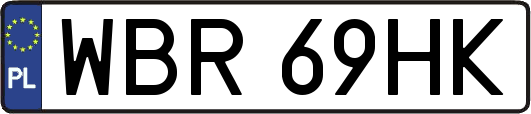 PL
WBR 69HK